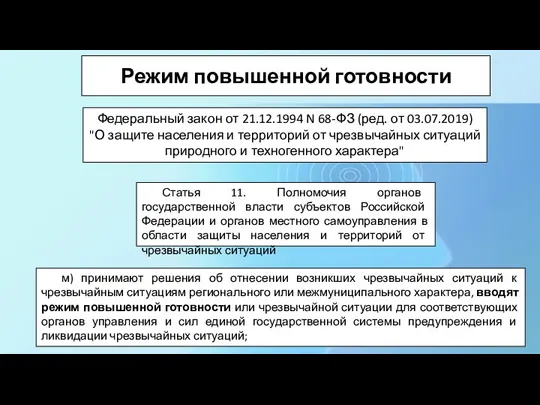 Режим повышенной готовности

Федеральный закон от 21.12.1994 N 68-ФЗ (ред. от 03.07.2019) "О защите населения и территорий от чрезвычайных ситуаций природного и техногенного характера"

Статья 11. Полномочия органов государственной власти субъектов Российской Федерации и органов местного самоуправления в области защиты населения и территорий от чрезвычайных ситуаций

м) принимают решения об отнесении возникших чрезвычайных ситуаций к чрезвычайным ситуациям регионального или межмуниципального характера, вводят режим повышенной готовности или чрезвычайной ситуации для соответствующих органов управления и сил единой государственной системы предупреждения и ликвидации чрезвычайных ситуаций;